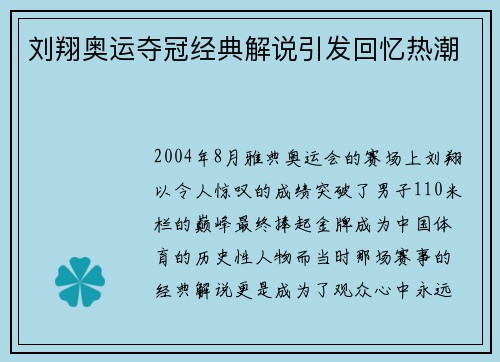 刘翔奥运夺冠经典解说引发回忆热潮

2004年8月雅典奥运会的赛场上刘翔以令人惊叹的成绩突破了男子110米栏的巅峰最终捧起金牌成为中国体育的历史性人物而当时那场赛事的经典解说更是成为了观众心中永远